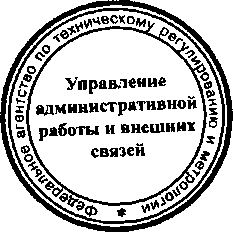 Федеральное агентство по техническому регулированию и метрологии *

Управление административной работы и внешних связей